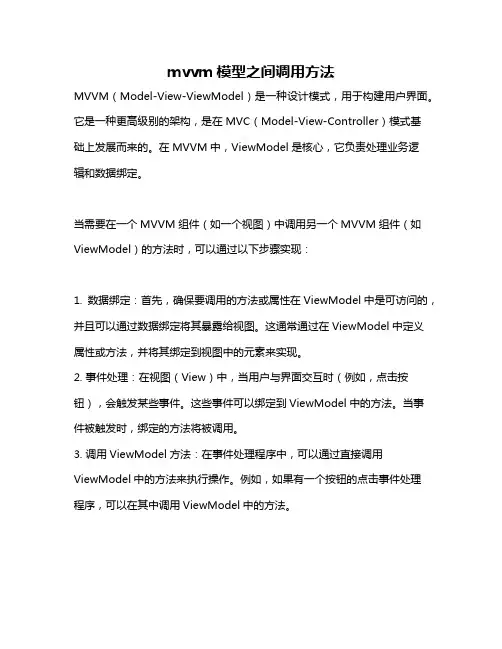 mvvm 模型之间调用方法

MVVM（Model-View-ViewModel）是一种设计模式，用于构建用户界面。它是一种更高级别的架构，是在 MVC（Model-View-Controller）模式基础上发展而来的。在 MVVM 中，ViewModel 是核心，它负责处理业务逻辑和数据绑定。

当需要在一个 MVVM 组件（如一个视图）中调用另一个 MVVM 组件（如 ViewModel）的方法时，可以通过以下步骤实现：

1. 数据绑定：首先，确保要调用的方法或属性在 ViewModel 中是可访问的，并且可以通过数据绑定将其暴露给视图。这通常通过在 ViewModel 中定义属性或方法，并将其绑定到视图中的元素来实现。
2. 事件处理：在视图（View）中，当用户与界面交互时（例如，点击按钮），会触发某些事件。这些事件可以绑定到 ViewModel 中的方法。当事件被触发时，绑定的方法将被调用。
3. 调用 ViewModel 方法：在事件处理程序中，可以通过直接调用 ViewModel 中的方法来执行操作。例如，如果有一个按钮的点击事件处理程序，可以在其中调用 ViewModel 中的方法。